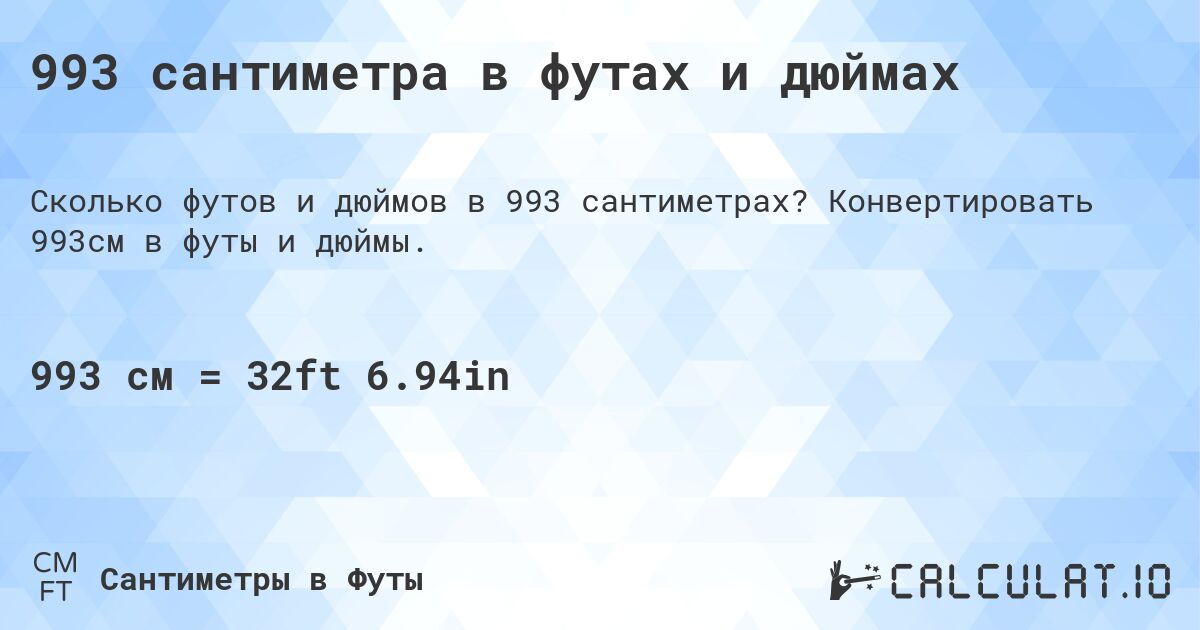 993 сантиметра в футах и дюймах

Сколько футов и дюймов в 993 сантиметрах? Конвертировать 993см в футы и дюймы.

993 см = 32ft 6.94in

CM
FT
Сантиметры в Футы

CALCULAT.IO